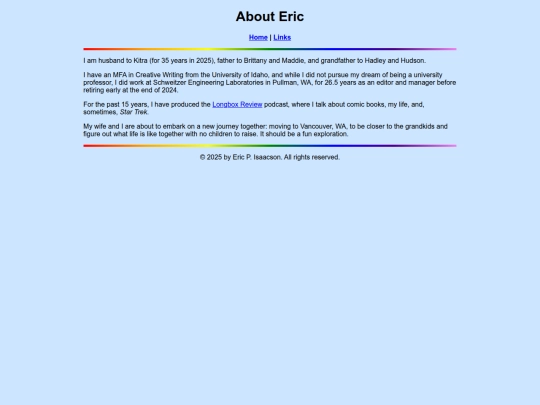 About Eric

Home | Links

I am husband to Kitra (for 35 years in 2025), father to Brittany and Maddie, and grandfather to Hadley and Hudson.

I have an MFA in Creative Writing from the University of Idaho, and while I did not pursue my dream of being a university professor, I did work at Schweitzer Engineering Laboratories in Pullman, WA, for 26.5 years as an editor and manager before retiring early at the end of 2024.

For the past 15 years, I have produced the Longbox Review podcast, where I talk about comic books, my life, and, sometimes, Star Trek.

My wife and I are about to embark on a new journey together: moving to Vancouver, WA, to be closer to the grandkids and figure out what life is like together with no children to raise. It should be a fun exploration.

© 2025 by Eric P. Isaacson. All rights reserved.